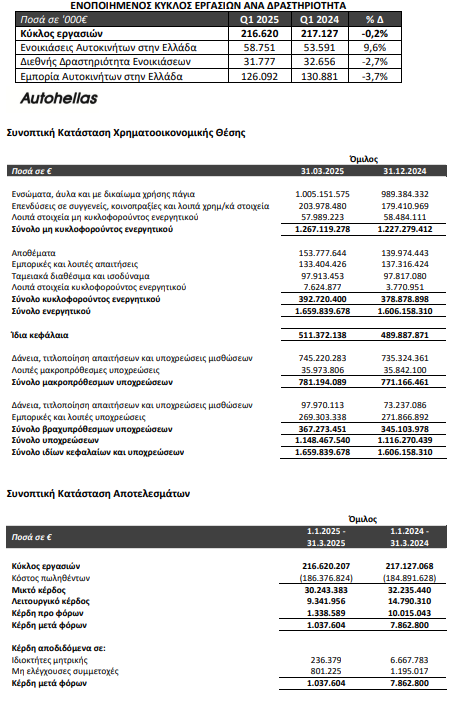 ΕΝΟΠΟΙΗΜΕΝΟΣ ΚΥΚΛΟΣ ΕΡΓΑΣΙΩΝ ΑΝΑ ΔΡΑΣΤΗΡΙΟΤΗΤΑ

| Ποσά σε '000€ | Q1 2025 | Q1 2024 | % Δ |
|---|---|---|---|
| Κύκλος εργασιών | 216.620 | 217.127 | -0,2% |
| Ενοικιάσεις Αυτοκινήτων στην Ελλάδα | 58.751 | 53.591 | 9,6% |
| Διεθνής Δραστηριότητα Ενοικιάσεων | 31.777 | 32.656 | -2,7% |
| Εμπορία Αυτοκινήτων στην Ελλάδα | 126.092 | 130.881 | -3,7% |

Autohellas

Συνοπτική Κατάσταση Χρηματοοικονομικής Θέσης

| | Όμιλος | |
|---|---|---|
| Ποσά σε € | 31.03.2025 | 31.12.2024 |
| Ενσώματα, άυλα και με δικαίωμα χρήσης πάγια | 1.005.151.575 | 989.384.332 |
| Επενδύσεις σε συγγενείς, κοινοπραξίες και λοιπά χρημ/κά στοιχεία | 203.978.480 | 179.410.969 |
| Λοιπά στοιχεία μη κυκλοφορούντος ενεργητικού | 57.989.223 | 58.484.111 |
| Σύνολο μη κυκλοφορούντος ενεργητικού | 1.267.119.278 | 1.227.279.412 |
| Αποθέματα | 153.777.644 | 139.974.443 |
| Εμπορικές και λοιπές απαιτήσεις | 133.404.426 | 137.316.424 |
| Ταμειακά διαθέσιμα και ισοδύναμα | 97.913.453 | 97.817.080 |
| Λοιπά στοιχεία κυκλοφορούντος ενεργητικού | 7.624.877 | 3.770.951 |
| Σύνολο κυκλοφορούντος ενεργητικού | 392.720.400 | 378.878.898 |
| Σύνολο ενεργητικού | 1.659.839.678 | 1.606.158.310 |
| Ίδια κεφάλαια | 511.372.138 | 489.887.871 |
| Δάνεια, τιτλοποίηση απαιτήσεων και υποχρεώσεις μισθώσεων | 745.220.283 | 735.324.361 |
| Λοιπές μακροπρόθεσμες υποχρεώσεις | 35.973.806 | 35.842.100 |
| Σύνολο μακροπρόθεσμων υποχρεώσεων | 781.194.089 | 771.166.461 |
| Δάνεια, τιτλοποίηση απαιτήσεων και υποχρεώσεις μισθώσεων | 97.970.113 | 73.237.086 |
| Εμπορικές και λοιπές υποχρεώσεις | 269.303.338 | 271.866.892 |
| Σύνολο βραχυπρόθεσμων υποχρεώσεων | 367.273.451 | 345.103.978 |
| Σύνολο υποχρεώσεων | 1.148.467.540 | 1.116.270.439 |
| Σύνολο ιδίων κεφαλαίων και υποχρεώσεων | 1.659.839.678 | 1.606.158.310 |

Συνοπτική Κατάσταση Αποτελεσμάτων

| | Όμιλος | |
|---|---|---|
| Ποσά σε € | 1.1.2025 - 31.3.2025 | 1.1.2024 - 31.3.2024 |
| Κύκλος εργασιών | 216.620.207 | 217.127.068 |
| Κόστος πωληθέντων | (186.376.824) | (184.891.628) |
| Μικτό κέρδος | 30.243.383 | 32.235.440 |
| Λειτουργικό κέρδος | 9.341.956 | 14.790.310 |
| Κέρδη προ φόρων | 1.338.589 | 10.015.043 |
| Κέρδη μετά φόρων | 1.037.604 | 7.862.800 |
| Κέρδη αποδιδόμενα σε: | | |
| Ιδιοκτήτες μητρικής | 236.379 | 6.667.783 |
| Μη ελέγχουσες συμμετοχές | 801.225 | 1.195.017 |
| Κέρδη μετά φόρων | 1.037.604 | 7.862.800 |